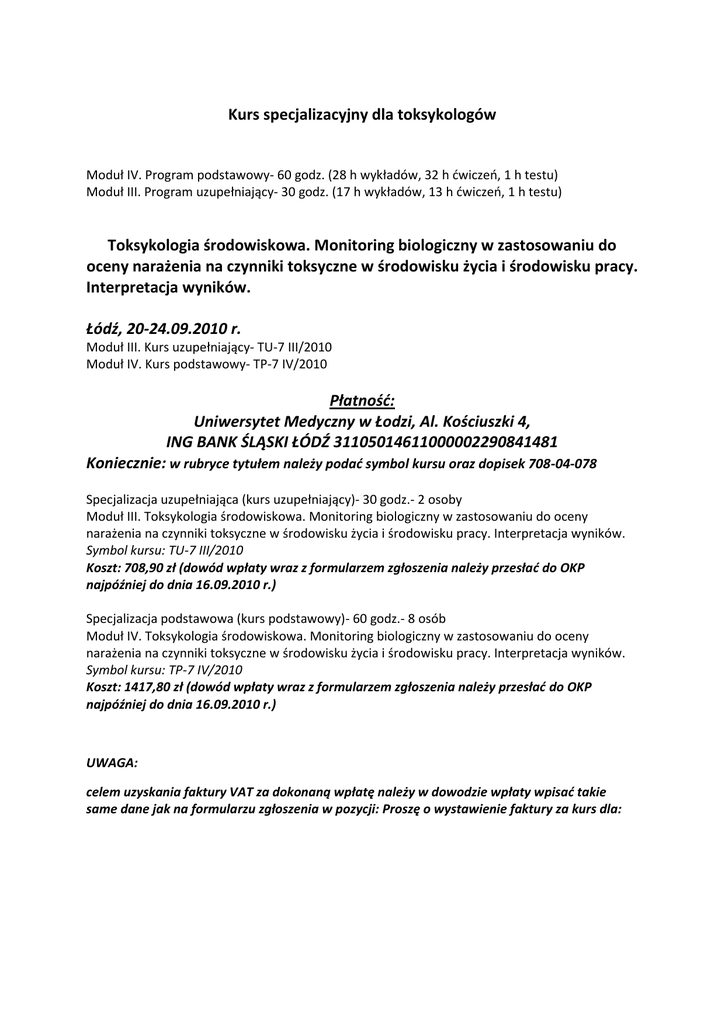 Kurs specjalizacyjny dla toksykologów

Moduł IV. Program podstawowy- 60 godz. (28 h wykładów, 32 h ćwiczeń, 1 h testu)
Moduł III. Program uzupełniający- 30 godz. (17 h wykładów, 13 h ćwiczeń, 1 h testu)

Toksykologia środowiskowa. Monitoring biologiczny w zastosowaniu do oceny narażenia na czynniki toksyczne w środowisku życia i środowisku pracy. Interpretacja wyników.

Łódź, 20-24.09.2010 r.
Moduł III. Kurs uzupełniający- TU-7 III/2010
Moduł IV. Kurs podstawowy- TP-7 IV/2010

Płatność:
Uniwersytet Medyczny w Łodzi, Al. Kościuszki 4,
ING BANK ŚLĄSKI ŁÓDŹ 31105014611000002290841481
Koniecznie: w rubryce tytułem należy podać symbol kursu oraz dopisek 708-04-078

Specjalizacja uzupełniająca (kurs uzupełniający)- 30 godz.- 2 osoby
Moduł III. Toksykologia środowiskowa. Monitoring biologiczny w zastosowaniu do oceny narażenia na czynniki toksyczne w środowisku życia i środowisku pracy. Interpretacja wyników.
Symbol kursu: TU-7 III/2010
Koszt: 708,90 zł (dowód wpłaty wraz z formularzem zgłoszenia należy przesłać do OKP najpóźniej do dnia 16.09.2010 r.)

Specjalizacja podstawowa (kurs podstawowy)- 60 godz.- 8 osób
Moduł IV. Toksykologia środowiskowa. Monitoring biologiczny w zastosowaniu do oceny narażenia na czynniki toksyczne w środowisku życia i środowisku pracy. Interpretacja wyników.
Symbol kursu: TP-7 IV/2010
Koszt: 1417,80 zł (dowód wpłaty wraz z formularzem zgłoszenia należy przesłać do OKP najpóźniej do dnia 16.09.2010 r.)

UWAGA:

celem uzyskania faktury VAT za dokonaną wpłatę należy w dowodzie wpłaty wpisać takie same dane jak na formularzu zgłoszenia w pozycji: Proszę o wystawienie faktury za kurs dla: